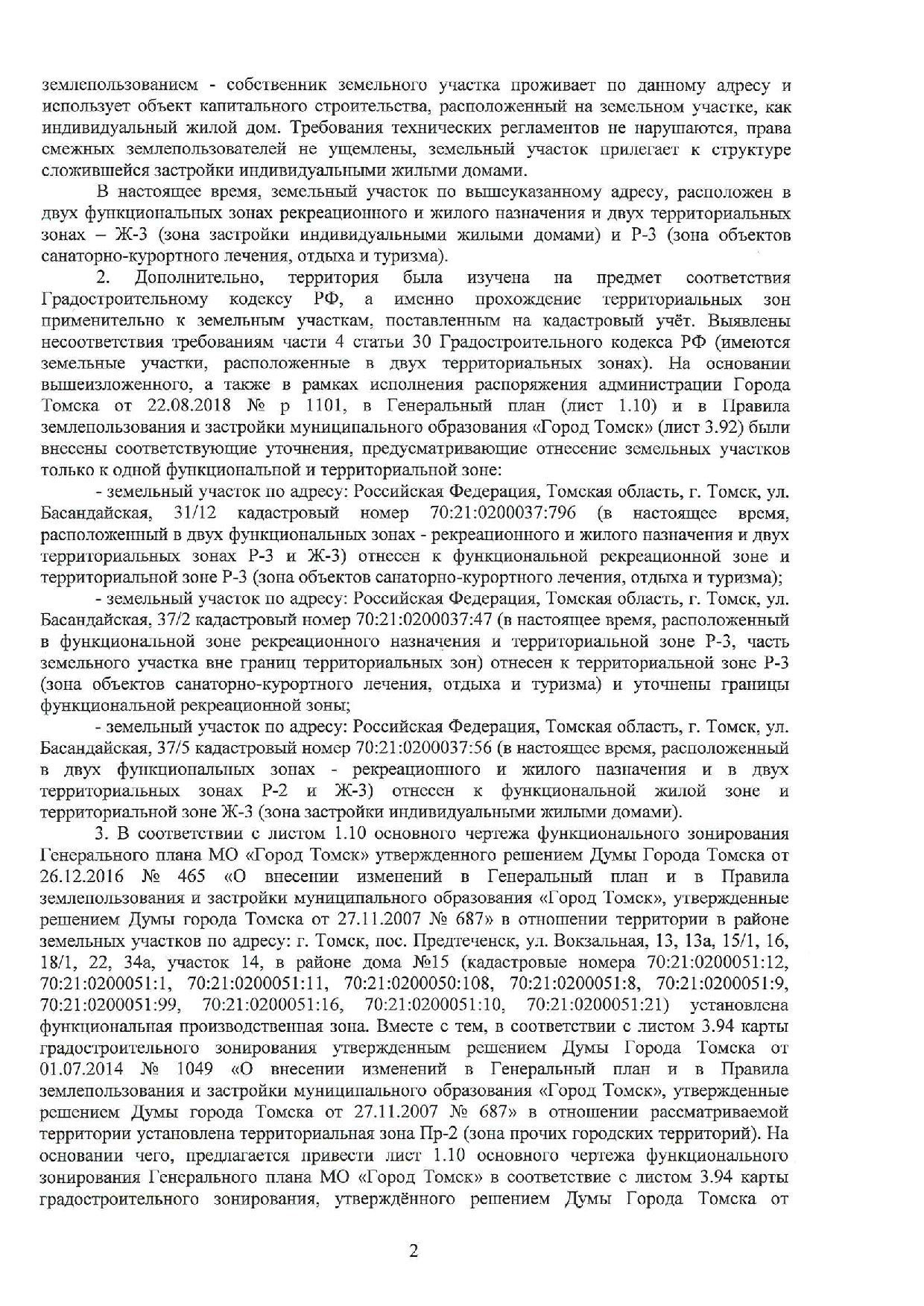 землепользованием - собственник земельного участка проживает по данному адресу и использует объект капитального строительства, расположенный на земельном участке, как индивидуальный жилой дом. Требования технических регламентов не нарушаются, права смежных землепользователей не ущемлены, земельный участок прилегает к структуре сложившейся застройки индивидуальными жилыми домами.

В настоящее время, земельный участок по вышеуказанному адресу, расположен в двух функциональных зонах рекреационного и жилого назначения и двух территориальных зонах – Ж-3 (зона застройки индивидуальными жилыми домами) и Р-3 (зона объектов санаторно-курортного лечения, отдыха и туризма).

2. Дополнительно, территория была изучена на предмет соответствия Градостроительному кодексу РФ, а именно прохождение территориальных зон применительно к земельным участкам, поставленным на кадастровый учёт. Выявлены несоответствия требованиям части 4 статьи 30 Градостроительного кодекса РФ (имеются земельные участки, расположенные в двух территориальных зонах). На основании вышеизложенного, а также в рамках исполнения распоряжения администрации Города Томска от 22.08.2018 № р 1101, в Генеральный план (лист 1.10) и в Правила землепользования и застройки муниципального образования «Город Томск» (лист 3.92) были внесены соответствующие уточнения, предусматривающие отнесение земельных участков только к одной функциональной и территориальной зоне:

- земельный участок по адресу: Российская Федерация, Томская область, г. Томск, ул. Басандайская, 31/12 кадастровый номер 70:21:0200037:796 (в настоящее время, расположенный в двух функциональных зонах - рекреационного и жилого назначения и двух территориальных зонах Р-3 и Ж-3) отнесен к функциональной рекреационной зоне и территориальной зоне Р-3 (зона объектов санаторно-курортного лечения, отдыха и туризма);

- земельный участок по адресу: Российская Федерация, Томская область, г. Томск, ул. Басандайская, 37/2 кадастровый номер 70:21:0200037:47 (в настоящее время, расположенный в функциональной зоне рекреационного назначения и территориальной зоне Р-3, часть земельного участка вне границ территориальных зон) отнесен к территориальной зоне Р-3 (зона объектов санаторно-курортного лечения, отдыха и туризма) и уточнены границы функциональной рекреационной зоны;

- земельный участок по адресу: Российская Федерация, Томская область, г. Томск, ул. Басандайская, 37/5 кадастровый номер 70:21:0200037:56 (в настоящее время, расположенный в двух функциональных зонах - рекреационного и жилого назначения и в двух территориальных зонах Р-2 и Ж-3) отнесен к функциональной жилой зоне и территориальной зоне Ж-3 (зона застройки индивидуальными жилыми домами).

3. В соответствии с листом 1.10 основного чертежа функционального зонирования Генерального плана МО «Город Томск» утвержденного решением Думы Города Томска от 26.12.2016 № 465 «О внесении изменений в Генеральный план и в Правила землепользования и застройки муниципального образования «Город Томск», утвержденные решением Думы города Томска от 27.11.2007 № 687» в отношении территории в районе земельных участков по адресу: г. Томск, пос. Предтеченск, ул. Вокзальная, 13, 13а, 15/1, 16, 18/1, 22, 34а, участок 14, в районе дома №15 (кадастровые номера 70:21:0200051:12, 70:21:0200051:1, 70:21:0200051:11, 70:21:0200050:108, 70:21:0200051:8, 70:21:0200051:9, 70:21:0200051:99, 70:21:0200051:16, 70:21:0200051:10, 70:21:0200051:21) установлена функциональная производственная зона. Вместе с тем, в соответствии с листом 3.94 карты градостроительного зонирования утвержденным решением Думы Города Томска от 01.07.2014 № 1049 «О внесении изменений в Генеральный план и в Правила землепользования и застройки муниципального образования «Город Томск», утвержденные решением Думы города Томска от 27.11.2007 № 687» в отношении рассматриваемой территории установлена территориальная зона Пр-2 (зона прочих городских территорий). На основании чего, предлагается привести лист 1.10 основного чертежа функционального зонирования Генерального плана МО «Город Томск» в соответствие с листом 3.94 карты градостроительного зонирования, утверждённого решением Думы Города Томска от

2